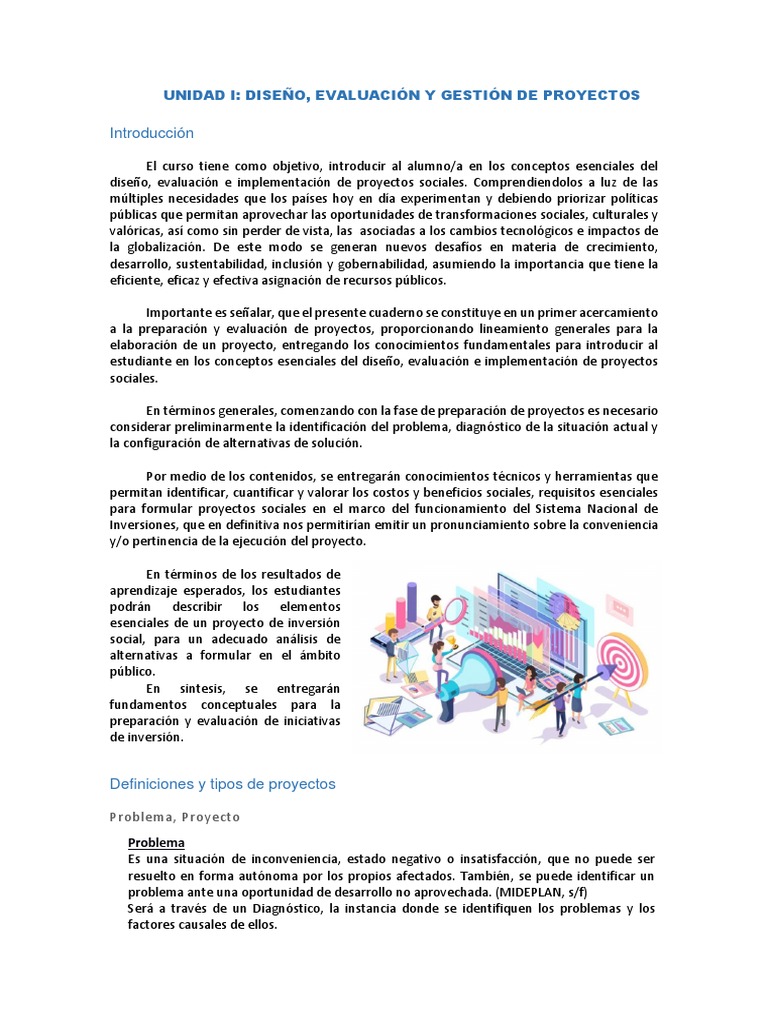 UNIDAD I: DISEÑO, EVALUACIÓN Y GESTIÓN DE PROYECTOS

Introducción

El curso tiene como objetivo, introducir al alumno/a en los conceptos esenciales del diseño, evaluación e implementación de proyectos sociales. Comprendiendolos a luz de las múltiples necesidades que los países hoy en día experimentan y debiendo priorizar políticas públicas que permitan aprovechar las oportunidades de transformaciones sociales, culturales y valóricas, así como sin perder de vista, las asociadas a los cambios tecnológicos e impactos de la globalización. De este modo se generan nuevos desafíos en materia de crecimiento, desarrollo, sustentabilidad, inclusión y gobernabilidad, asumiendo la importancia que tiene la eficiente, eficaz y efectiva asignación de recursos públicos.

Importante es señalar, que el presente cuaderno se constituye en un primer acercamiento a la preparación y evaluación de proyectos, proporcionando lineamiento generales para la elaboración de un proyecto, entregando los conocimientos fundamentales para introducir al estudiante en los conceptos esenciales del diseño, evaluación e implementación de proyectos sociales.

En términos generales, comenzando con la fase de preparación de proyectos es necesario considerar preliminarmente la identificación del problema, diagnóstico de la situación actual y la configuración de alternativas de solución.

Por medio de los contenidos, se entregarán conocimientos técnicos y herramientas que permitan identificar, cuantificar y valorar los costos y beneficios sociales, requisitos esenciales para formular proyectos sociales en el marco del funcionamiento del Sistema Nacional de Inversiones, que en definitiva nos permitirían emitir un pronunciamiento sobre la conveniencia y/o pertinencia de la ejecución del proyecto.

En términos de los resultados de aprendizaje esperados, los estudiantes podrán describir los elementos esenciales de un proyecto de inversión social, para un adecuado análisis de alternativas a formular en el ámbito público.
En síntesis, se entregarán fundamentos conceptuales para la preparación y evaluación de iniciativas de inversión.

Definiciones y tipos de proyectos

Problema, Proyecto

Problema
Es una situación de inconveniencia, estado negativo o insatisfacción, que no puede ser resuelto en forma autónoma por los propios afectados. También, se puede identificar un problema ante una oportunidad de desarrollo no aprovechada. (MIDEPLAN, s/f)
Será a través de un Diagnóstico, la instancia donde se identifiquen los problemas y los factores causales de ellos.